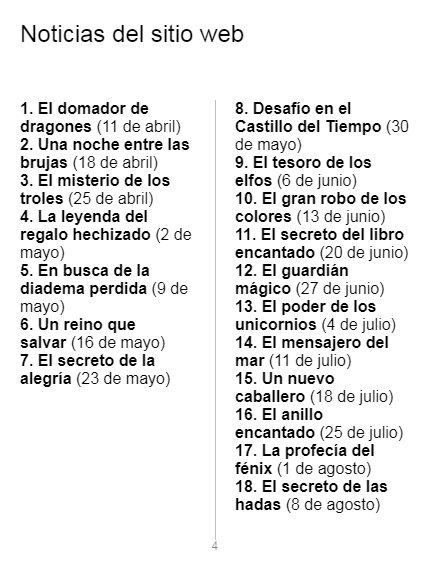 Noticias del sitio web

1. El domador de dragones (11 de abril)
2. Una noche entre las brujas (18 de abril)
3. El misterio de los troles (25 de abril)
4. La leyenda del regalo hechizado (2 de mayo)
5. En busca de la diadema perdida (9 de mayo)
6. Un reino que salvar (16 de mayo)
7. El secreto de la alegría (23 de mayo)

8. Desafío en el Castillo del Tiempo (30 de mayo)
9. El tesoro de los elfos (6 de junio)
10. El gran robo de los colores (13 de junio)
11. El secreto del libro encantado (20 de junio)
12. El guardián mágico (27 de junio)
13. El poder de los unicornios (4 de julio)
14. El mensajero del mar (11 de julio)
15. Un nuevo caballero (18 de julio)
16. El anillo encantado (25 de julio)
17. La profecía del fénix (1 de agosto)
18. El secreto de las hadas (8 de agosto)

4